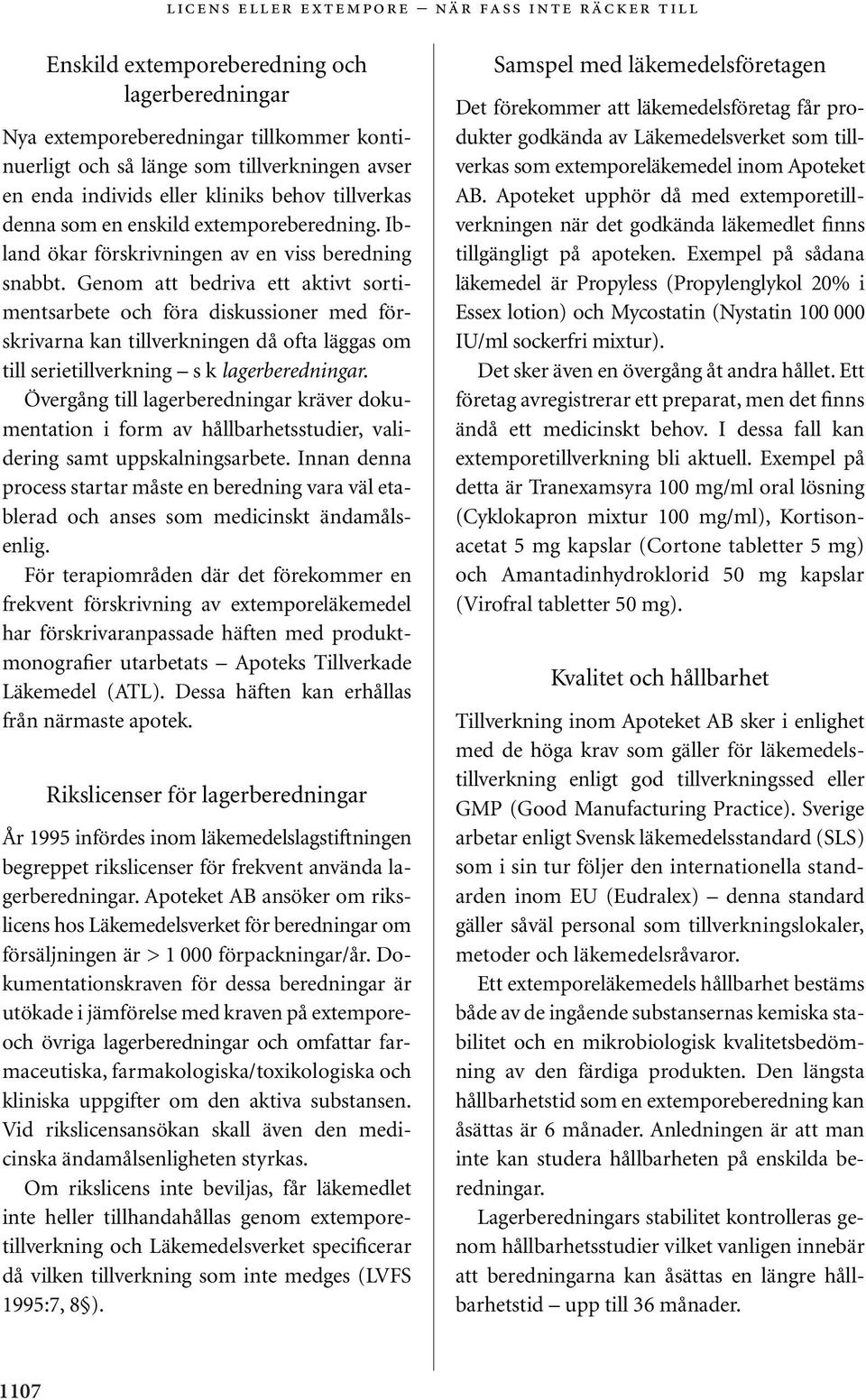 LICENS ELLER EXTEMPORE – NÄR FASS INTE RÄCKER TILL

Enskild extemporeberedning och lagerberedningar

Nya extemporeberedningar tillkommer kontinuerligt och så länge som tillverkningen avser en enda individs eller kliniks behov tillverkas denna som en enskild extemporeberedning. Ibland ökar förskrivningen av en viss beredning snabbt. Genom att bedriva ett aktivt sortimentsarbete och föra diskussioner med förskrivarna kan tillverkningen då ofta läggas om till serietillverkning – s k lagerberedningar. Övergång till lagerberedningar kräver dokumentation i form av hållbarhetsstudier, validering samt uppskalningsarbete. Innan denna process startar måste en beredning vara väl etablerad och anses som medicinskt ändamålsenlig.

För terapiområden där det förekommer en frekvent förskrivning av extemporeläkemedel har förskrivaranpassade häften med produktmonografier utarbetats – Apoteks Tillverkade Läkemedel (ATL). Dessa häften kan erhållas från närmaste apotek.

Rikslicenser för lagerberedningar

År 1995 infördes inom läkemedelslagstiftningen begreppet rikslicenser för frekvent använda lagerberedningar. Apoteket AB ansöker om rikslicens hos Läkemedelsverket för beredningar om försäljningen är > 1 000 förpackningar/år. Dokumentationskraven för dessa beredningar är utökade i jämförelse med kraven på extempore- och övriga lagerberedningar och omfattar farmaceutiska, farmakologiska/toxikologiska och kliniska uppgifter om den aktiva substansen. Vid rikslicensansökan skall även den medicinska ändamålsenligheten styrkas.

Om rikslicens inte beviljas, får läkemedlet inte heller tillhandahållas genom extemporetillverkning och Läkemedelsverket specificerar då vilken tillverkning som inte medges (LVFS 1995:7, 8§).

Samspel med läkemedelsföretagen

Det förekommer att läkemedelsföretag får produkter godkända av Läkemedelsverket som tillverkas som extemporeläkemedel inom Apoteket AB. Apoteket upphör då med extemporetillverkningen när det godkända läkemedlet finns tillgängligt på apoteken. Exempel på sådana läkemedel är Propyless (Propylenglykol 20% i Essex lotion) och Mycostatin (Nystatin 100 000 IU/ml sockerfri mixtur).

Det sker även en övergång åt andra hållet. Ett företag avregistrerar ett preparat, men det finns ändå ett medicinskt behov. I dessa fall kan extemporetillverkning bli aktuell. Exempel på detta är Tranexamsyra 100 mg/ml oral lösning (Cyklokapron mixtur 100 mg/ml), Kortisonacetat 5 mg kapslar (Cortone tabletter 5 mg) och Amantadinhydroklorid 50 mg kapslar (Virofral tabletter 50 mg).

Kvalitet och hållbarhet

Tillverkning inom Apoteket AB sker i enlighet med de höga krav som gäller för läkemedelstillverkning enligt god tillverkningssed eller GMP (Good Manufacturing Practice). Sverige arbetar enligt Svensk läkemedelsstandard (SLS) som i sin tur följer den internationella standarden inom EU (Eudralex) – denna standard gäller såväl personal som tillverkningslokaler, metoder och läkemedelsråvaror.

Ett extemporeläkemedels hållbarhet bestäms både av de ingående substansernas kemiska stabilitet och en mikrobiologisk kvalitetsbedömning av den färdiga produkten. Den längsta hållbarhetstid som en extemporeberedning kan åsättas är 6 månader. Anledningen är att man inte kan studera hållbarheten på enskilda beredningar.

Lagerberedningars stabilitet kontrolleras genom hållbarhetsstudier vilket vanligen innebär att beredningarna kan åsättas en längre hållbarhetstid – upp till 36 månader.

1107